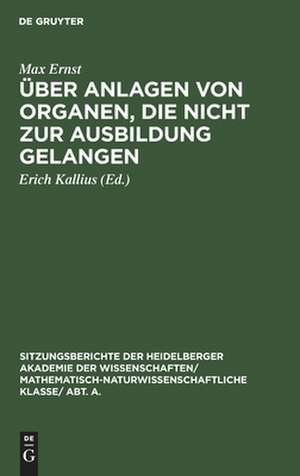 DE GRUYTER

Max Ernst

ÜBER ANLAGEN VON ORGANEN, DIE NICHT ZUR AUSBILDUNG GELANGEN

Erich Kallius (Ed.)

SITZUNGSBERICHTE DER HEIDELBERGER AKADEMIE DER WISSENSCHAFTEN/ MATHEMATISCH-NATURWISSENSCHAFTLICHE KLASSE/ ABT. A.

DE
G